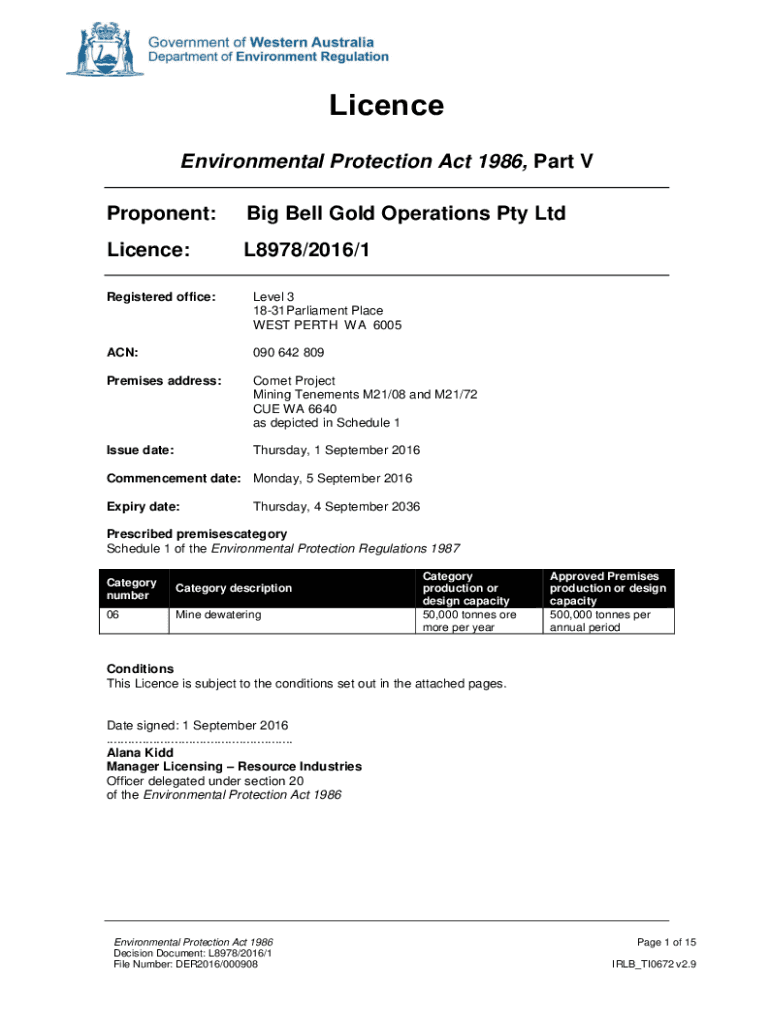 Government of Western Australia
Department of Environment Regulation

Licence

Environmental Protection Act 1986, Part V

Proponent: Big Bell Gold Operations Pty Ltd

Licence: L8978/2016/1

Registered office: Level 3
18-31 Parliament Place
WEST PERTH WA 6005

ACN: 090 642 809

Premises address: Comet Project
Mining Tenements M21/08 and M21/72
CUE WA 6640
as depicted in Schedule 1

Issue date: Thursday, 1 September 2016

Commencement date: Monday, 5 September 2016

Expiry date: Thursday, 4 September 2036

Prescribed premisescategory
Schedule 1 of the Environmental Protection Regulations 1987

| Category number | Category description | Category production or design capacity | Approved Premises production or design capacity |
|---|---|---|---|
| 06 | Mine dewatering | 50,000 tonnes ore more per year | 500,000 tonnes per annual period |

Conditions
This Licence is subject to the conditions set out in the attached pages.

Date signed: 1 September 2016
..................................................
Alana Kidd
Manager Licensing – Resource Industries
Officer delegated under section 20
of the Environmental Protection Act 1986

Environmental Protection Act 1986
Decision Document: L8978/2016/1
File Number: DER2016/000908

Page 1 of 15

IRLB_TI0672 v2.9